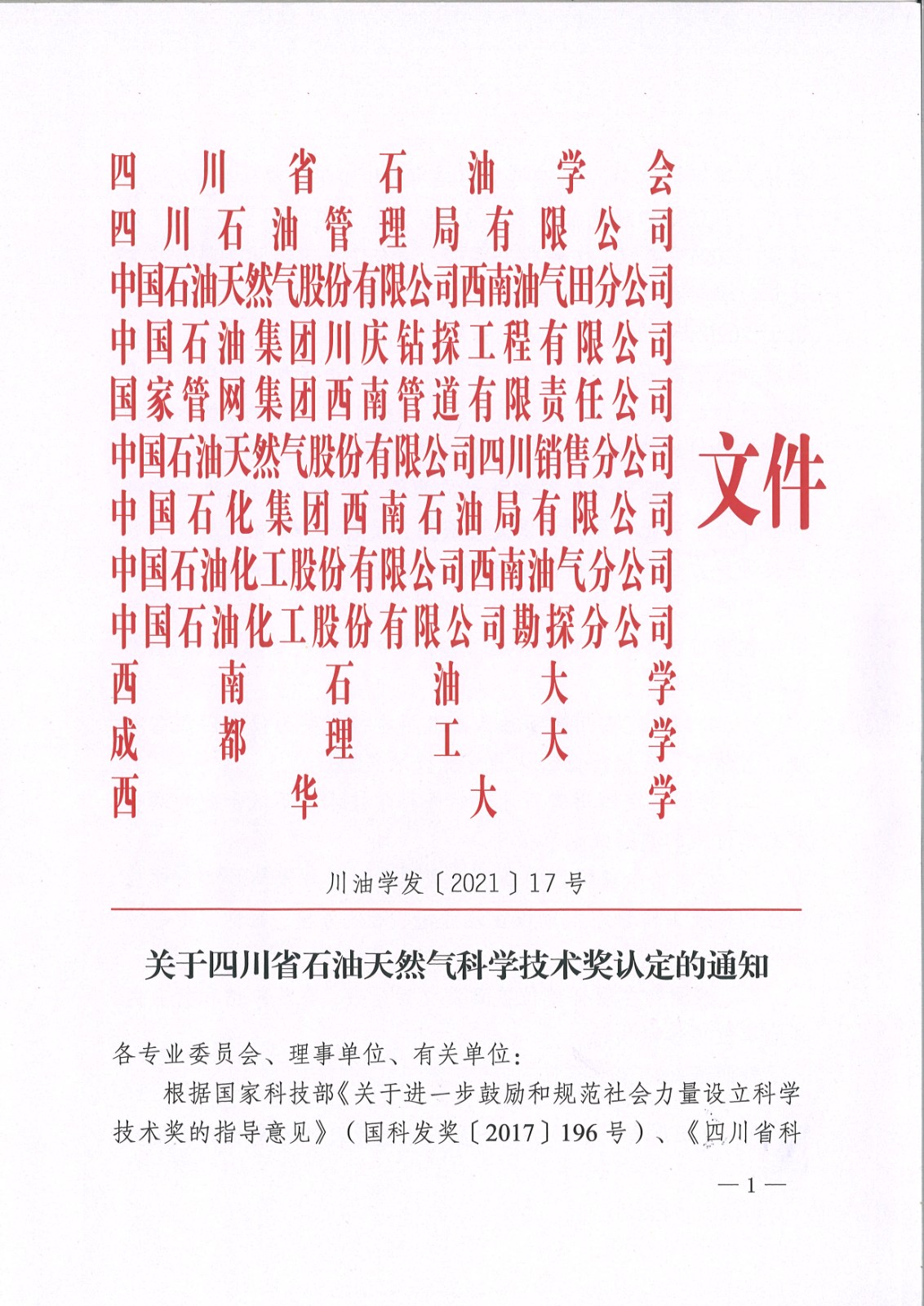 四川省石油学会
四川石油管理局有限公司
中国石油天然气股份有限公司西南油气田分公司
中国石油集团川庆钻探工程有限公司
国家管网集团西南管道有限责任公司
中国石油天然气股份有限公司四川销售分公司
中国石化集团西南石油局有限公司
中国石油化工股份有限公司西南油气分公司
中国石油化工股份有限公司勘探分公司
西南石油大学
成都理工大学
西华大学

文件

川油学发〔2021〕17号

关于四川省石油天然气科学技术奖认定的通知

各专业委员会、理事单位、有关单位：

根据国家科技部《关于进一步鼓励和规范社会力量设立科学技术奖的指导意见》（国科发奖〔2017〕196号）、《四川省科

— 1 —